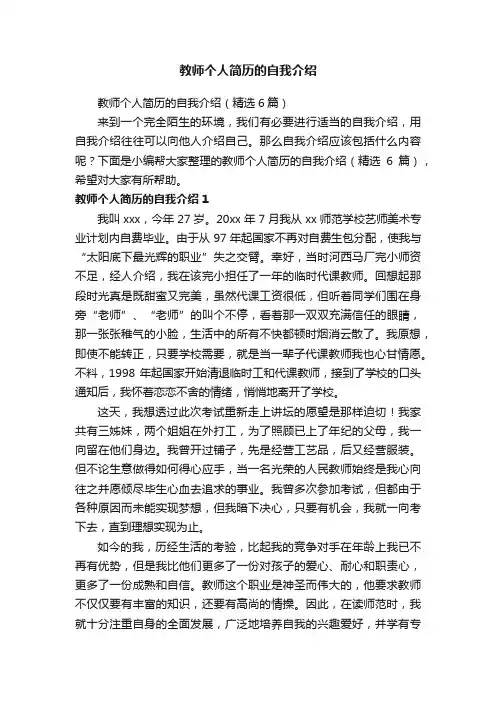 教师个人简历的自我介绍

教师个人简历的自我介绍（精选 6 篇）

来到一个完全陌生的环境，我们有必要进行适当的自我介绍，用自我介绍往往可以向他人介绍自己。那么自我介绍应该包括什么内容呢？下面是小编帮大家整理的教师个人简历的自我介绍（精选 6 篇），希望对大家有所帮助。

教师个人简历的自我介绍 1

我叫 xxx，今年 27 岁。20xx 年 7 月我从 xx 师范学校艺师美术专业计划内自费毕业。由于从 97 年起国家不再对自费生包分配，使我与“太阳底下最光辉的职业”失之交臂。幸好，当时河西马厂完小师资不足，经人介绍，我在该完小担任了一年的临时代课教师。回想起那段时光真是既甜蜜又完美，虽然代课工资很低，但听着同学们围在身旁“老师”、“老师”的叫个不停，看着那一双双充满信任的眼睛，那一张张稚气的小脸，生活中的所有不快都顿时烟消云散了。我原想，即使不能转正，只要学校需要，就是当一辈子代课教师我也心甘情愿。不料，1998 年起国家开始清退临时工和代课教师，接到了学校的口头通知后，我怀着恋恋不舍的情绪，悄悄地离开了学校。

这天，我想透过此次考试重新走上讲坛的愿望是那样迫切！我家共有三姊妹，两个姐姐在外打工，为了照顾已上了年纪的父母，我一向留在他们身边。我曾开过铺子，先是经营工艺品，后又经营服装。但不论生意做得如何得心应手，当一名光荣的人民教师始终是我心向往之并愿倾尽毕生心血去追求的事业。我曾多次参加考试，但都由于各种原因而未能实现梦想，但我暗下决心，只要有机会，我就一向考下去，直到理想实现为止。

如今的我，历经生活的考验，比起我的竞争对手在年龄上我已不再有优势，但是我比他们更多了一份对孩子的爱心、耐心和职责心，更多了一份成熟和自信。教师这个职业是神圣而伟大的，他要求教师不仅仅要有丰富的知识，还要有高尚的情操。因此，在读师范时，我就十分注重自身的全面发展，广泛地培养自我的兴趣爱好，并学有专